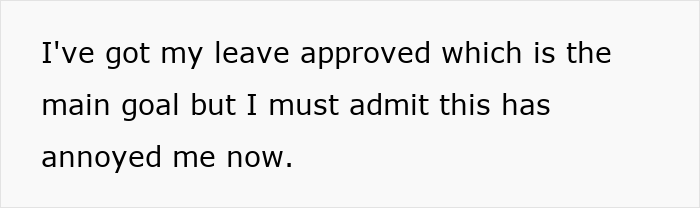 I've got my leave approved which is the main goal but I must admit this has annoyed me now.